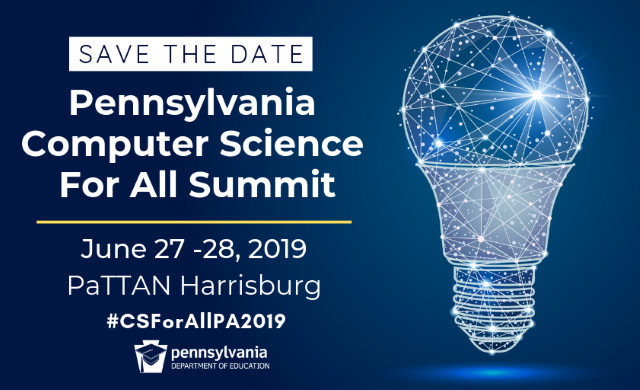 SAVE THE DATE

Pennsylvania Computer Science For All Summit

June 27 -28, 2019
PaTTAN Harrisburg

#CSForAllPA2019

pennsylvania
DEPARTMENT OF EDUCATION